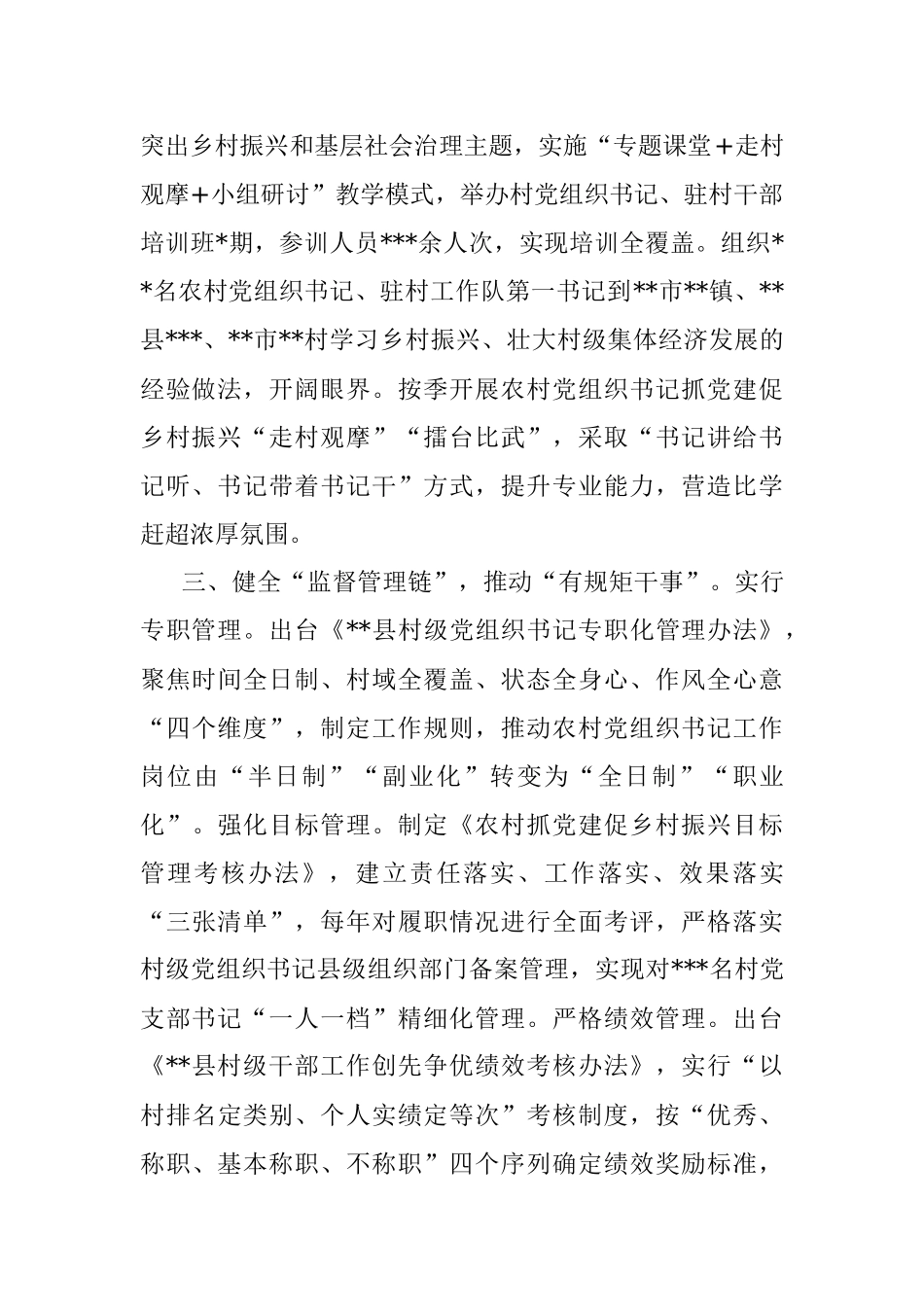 突出乡村振兴和基层社会治理主题，实施“专题课堂＋走村观摩＋小组研讨”教学模式，举办村党组织书记、驻村干部培训班*期，参训人员***余人次，实现培训全覆盖。组织**名农村党组织书记、驻村工作队第一书记到**市**镇、**县***、**市**村学习乡村振兴、壮大村级集体经济发展的经验做法，开阔眼界。按季开展农村党组织书记抓党建促乡村振兴“走村观摩”“擂台比武”，采取“书记讲给书记听、书记带着书记干”方式，提升专业能力，营造比学赶超浓厚氛围。

三、健全“监督管理链”，推动“有规矩干事”。实行专职管理。出台《**县村级党组织书记专职化管理办法》，聚焦时间全日制、村域全覆盖、状态全身心、作风全心意“四个维度”，制定工作规则，推动农村党组织书记工作岗位由“半日制”“副业化”转变为“全日制”“职业化”。强化目标管理。制定《农村抓党建促乡村振兴目标管理考核办法》，建立责任落实、工作落实、效果落实“三张清单”，每年对履职情况进行全面考评，严格落实村级党组织书记县级组织部门备案管理，实现对***名村党支部书记“一人一档”精细化管理。严格绩效管理。出台《**县村级干部工作创先争优绩效考核办法》，实行“以村排名定类别、个人实绩定等次”考核制度，按“优秀、称职、基本称职、不称职”四个序列确定绩效奖励标准，